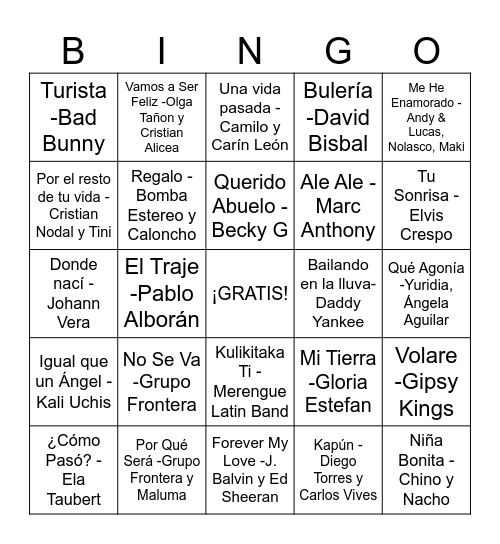 | B | I | N | G | O |
|---|---|---|---|---|
| Turista -Bad Bunny | Vamos a Ser Feliz -Olga Tañon y Cristian Alicea | Una vida pasada - Camilo y Carín León | Bulería -David Bisbal | Me He Enamorado - Andy & Lucas, Nolasco, Maki |
| Por el resto de tu vida - Cristian Nodal y Tini | Regalo - Bomba Estereo y Caloncho | Querido Abuelo - Becky G | Ale Ale - Marc Anthony | Tu Sonrisa - Elvis Crespo |
| Donde nací - Johann Vera | El Traje -Pablo Alborán | ¡GRATIS! | Bailando en la lluva- Daddy Yankee | Qué Agonía -Yuridia, Ángela Aguilar |
| Igual que un Ángel - Kali Uchis | No Se Va -Grupo Frontera | Kulikitaka Ti - Merengue Latin Band | Mi Tierra -Gloria Estefan | Volare -Gipsy Kings |
| ¿Cómo Pasó? - Ela Taubert | Por Qué Será -Grupo Frontera y Maluma | Forever My Love -J. Balvin y Ed Sheeran | Kapún - Diego Torres y Carlos Vives | Niña Bonita - Chino y Nacho |